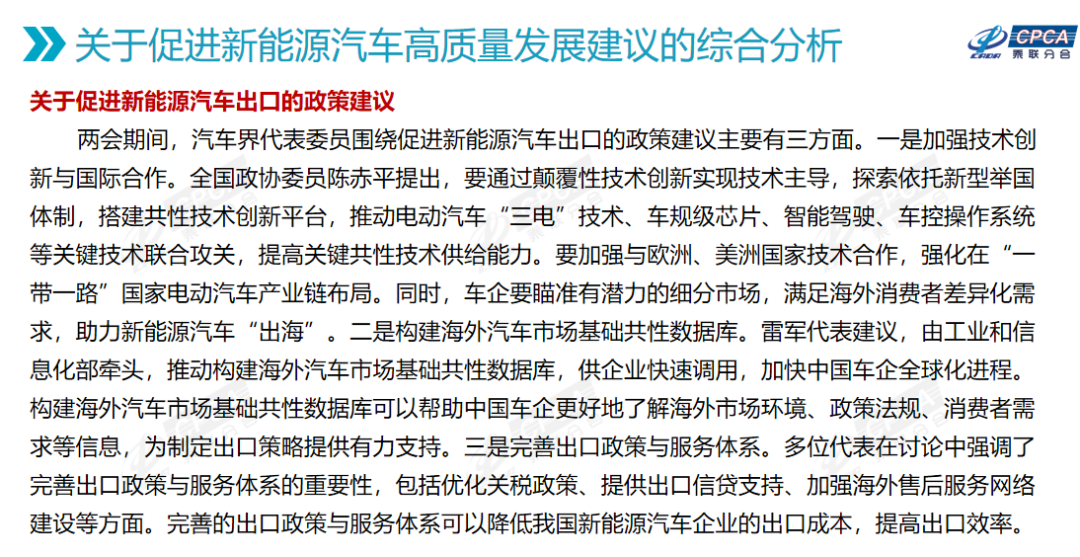 关于促进新能源汽车高质量发展建议的综合分析

CPCA 乘联分会

关于促进新能源汽车出口的政策建议

两会期间，汽车界代表委员围绕促进新能源汽车出口的政策建议主要有三方面。一是加强技术创新与国际合作。全国政协委员陈赤平提出，要通过颠覆性技术创新实现技术主导，探索依托新型举国体制，搭建共性技术创新平台，推动电动汽车“三电”技术、车规级芯片、智能驾驶、车控操作系统等关键技术联合攻关，提高关键共性技术供给能力。要加强与欧洲、美洲国家技术合作，强化在“一带一路”国家电动汽车产业链布局。同时，车企要瞄准有潜力的细分市场，满足海外消费者差异化需求，助力新能源汽车“出海”。二是构建海外汽车市场基础共性数据库。雷军代表建议，由工业和信息化部牵头，推动构建海外汽车市场基础共性数据库，供企业快速调用，加快中国车企全球化进程。构建海外汽车市场基础共性数据库可以帮助中国车企更好地了解海外市场环境、政策法规、消费者需求等信息，为制定出口策略提供有力支持。三是完善出口政策与服务体系。多位代表在讨论中强调了完善出口政策与服务体系的重要性，包括优化关税政策、提供出口信贷支持、加强海外售后服务网络建设等方面。完善的出口政策与服务体系可以降低我国新能源汽车企业的出口成本，提高出口效率。